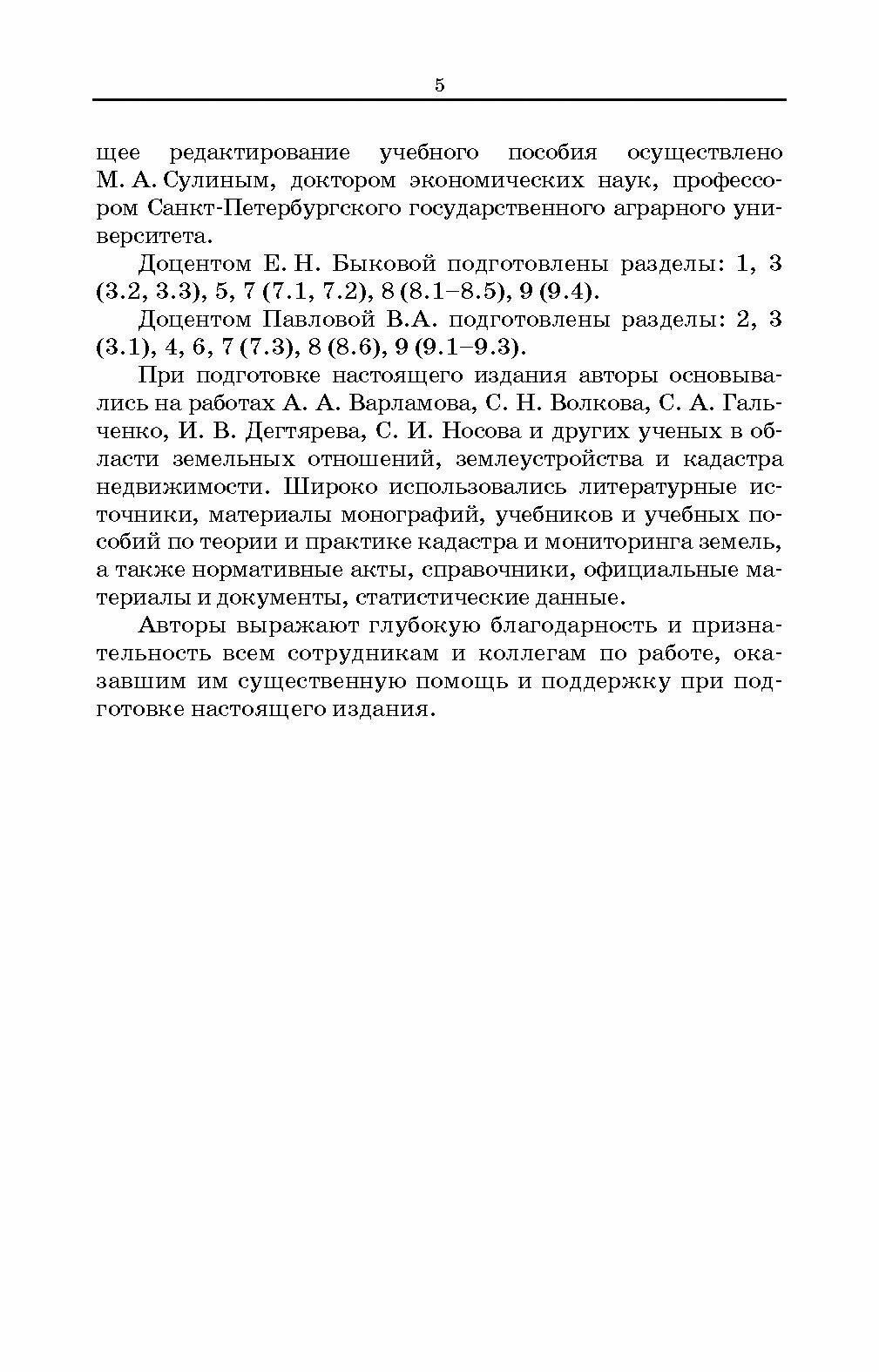 5

щее редактирование учебного пособия осуществлено М. А. Сулиным, доктором экономических наук, профессором Санкт-Петербургского государственного аграрного университета.

Доцентом Е. Н. Быковой подготовлены разделы: 1, 3 (3.2, 3.3), 5, 7 (7.1, 7.2), 8 (8.1–8.5), 9 (9.4).

Доцентом Павловой В.А. подготовлены разделы: 2, 3 (3.1), 4, 6, 7 (7.3), 8 (8.6), 9 (9.1–9.3).

При подготовке настоящего издания авторы основывались на работах А. А. Варламова, С. Н. Волкова, С. А. Гальченко, И. В. Дегтярева, С. И. Носова и других ученых в области земельных отношений, землеустройства и кадастра недвижимости. Широко использовались литературные источники, материалы монографий, учебников и учебных пособий по теории и практике кадастра и мониторинга земель, а также нормативные акты, справочники, официальные материалы и документы, статистические данные.

Авторы выражают глубокую благодарность и признательность всем сотрудникам и коллегам по работе, оказавшим им существенную помощь и поддержку при подготовке настоящего издания.